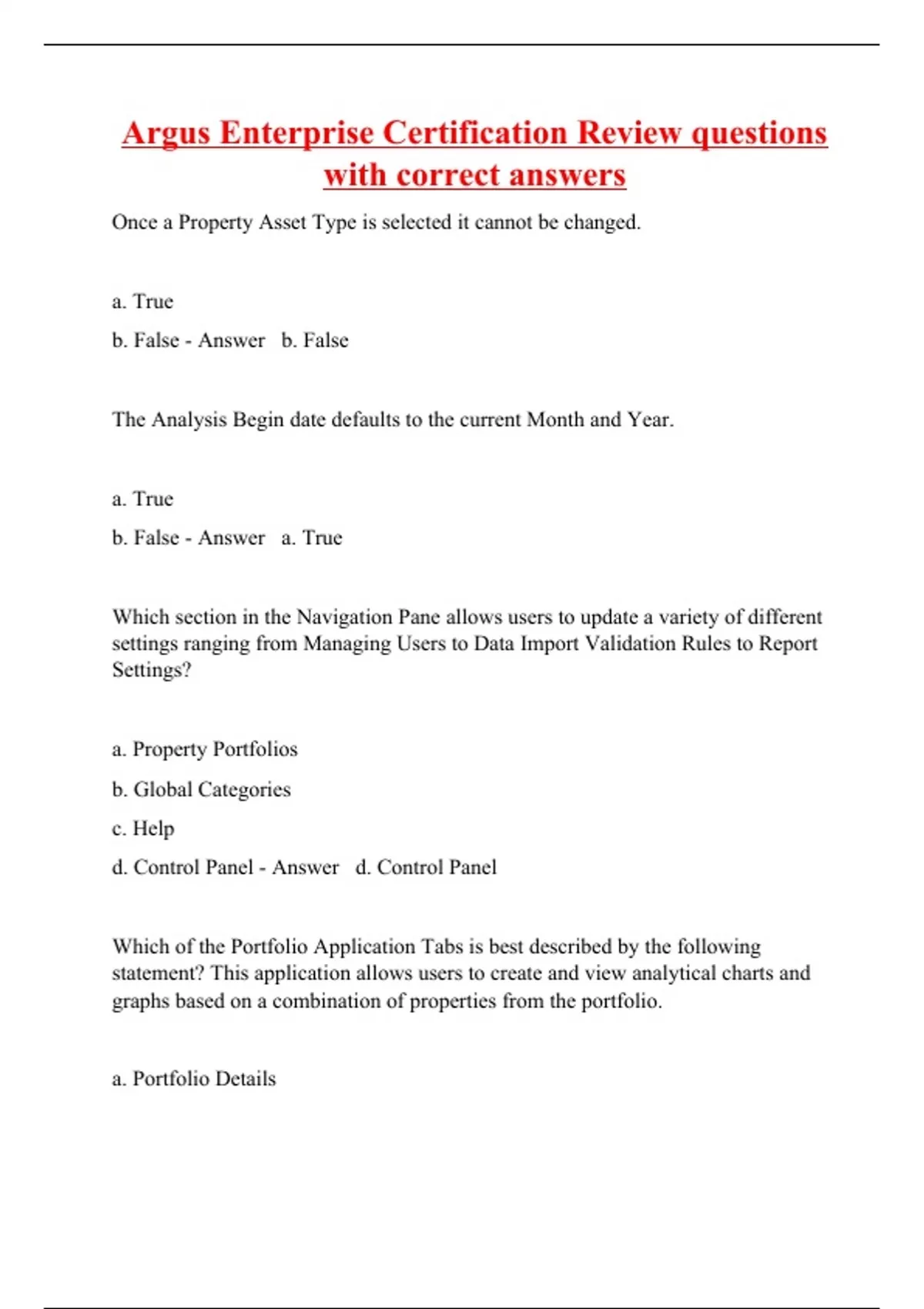 Argus Enterprise Certification Review questions with correct answers

Once a Property Asset Type is selected it cannot be changed.

a. True

b. False - Answer b. False

The Analysis Begin date defaults to the current Month and Year.

a. True

b. False - Answer a. True

Which section in the Navigation Pane allows users to update a variety of different settings ranging from Managing Users to Data Import Validation Rules to Report Settings?

a. Property Portfolios

b. Global Categories

c. Help

d. Control Panel - Answer d. Control Panel

Which of the Portfolio Application Tabs is best described by the following statement? This application allows users to create and view analytical charts and graphs based on a combination of properties from the portfolio.

a. Portfolio Details